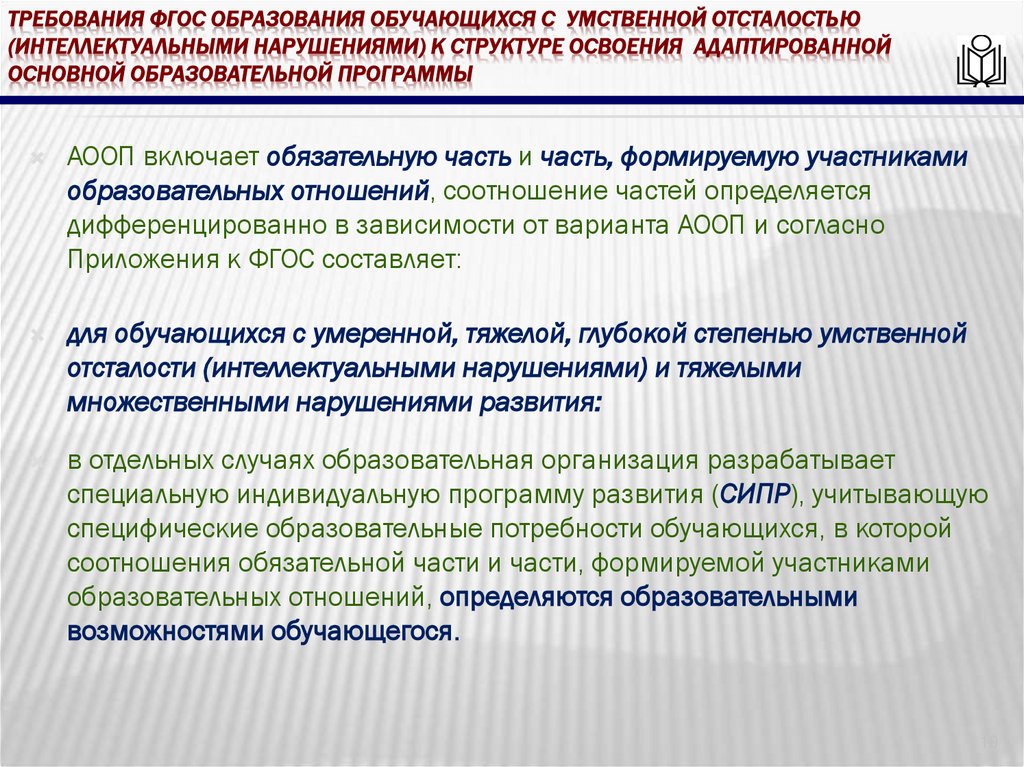 ТРЕБОВАНИЯ ФГОС ОБРАЗОВАНИЯ ОБУЧАЮЩИХСЯ С УМСТВЕННОЙ ОТСТАЛОСТЬЮ (ИНТЕЛЛЕКТУАЛЬНЫМИ НАРУШЕНИЯМИ) К СТРУКТУРЕ ОСВОЕНИЯ АДАПТИРОВАННОЙ ОСНОВНОЙ ОБРАЗОВАТЕЛЬНОЙ ПРОГРАММЫ

АООП включает обязательную часть и часть, формируемую участниками образовательных отношений, соотношение частей определяется дифференцированно в зависимости от варианта АООП и согласно Приложения к ФГОС составляет:

для обучающихся с умеренной, тяжелой, глубокой степенью умственной отсталости (интеллектуальными нарушениями) и тяжелыми множественными нарушениями развития:

в отдельных случаях образовательная организация разрабатывает специальную индивидуальную программу развития (СИПР), учитывающую специфические образовательные потребности обучающихся, в которой соотношения обязательной части и части, формируемой участниками образовательных отношений, определяются образовательными возможностями обучающегося.

19